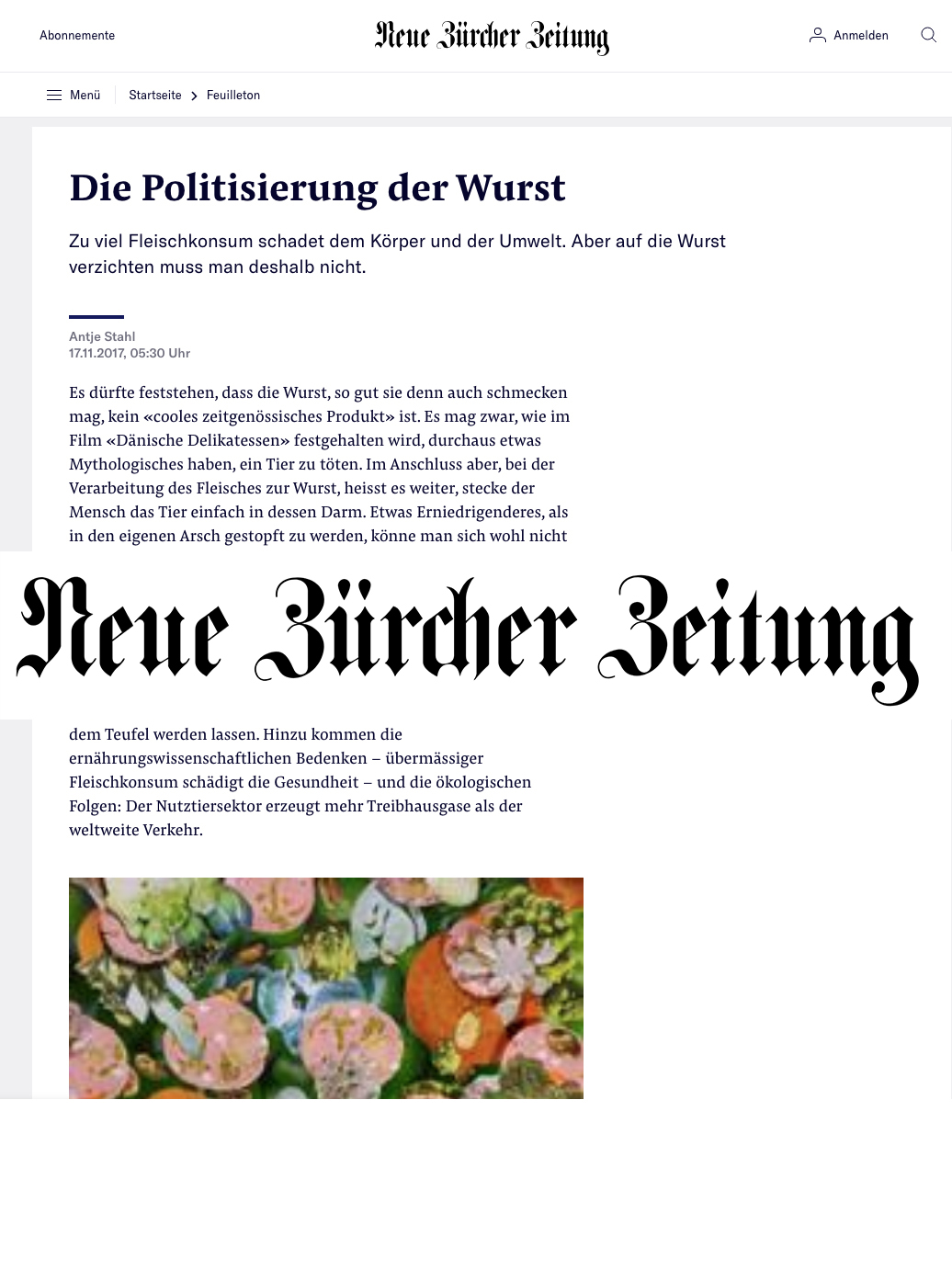 Abonnemente

Neue Zürcher Zeitung

Anmelden

Menü

Startseite > Feuilleton

Die Politisierung der Wurst

Zu viel Fleischkonsum schadet dem Körper und der Umwelt. Aber auf die Wurst verzichten muss man deshalb nicht.

Antje Stahl
17.11.2017, 05:30 Uhr

Es dürfte feststehen, dass die Wurst, so gut sie denn auch schmecken mag, kein «cooles zeitgenössisches Produkt» ist. Es mag zwar, wie im Film «Dänische Delikatessen» festgehalten wird, durchaus etwas Mythologisches haben, ein Tier zu töten. Im Anschluss aber, bei der Verarbeitung des Fleisches zur Wurst, heisst es weiter, stecke der Mensch das Tier einfach in dessen Darm. Etwas Erniedrigenderes, als in den eigenen Arsch gestopft zu werden, könne man sich wohl nicht

Neue Zürcher Zeitung

dem Teufel werden lassen. Hinzu kommen die ernährungswissenschaftlichen Bedenken – übermässiger Fleischkonsum schädigt die Gesundheit – und die ökologischen Folgen: Der Nutztiersektor erzeugt mehr Treibhausgase als der weltweite Verkehr.